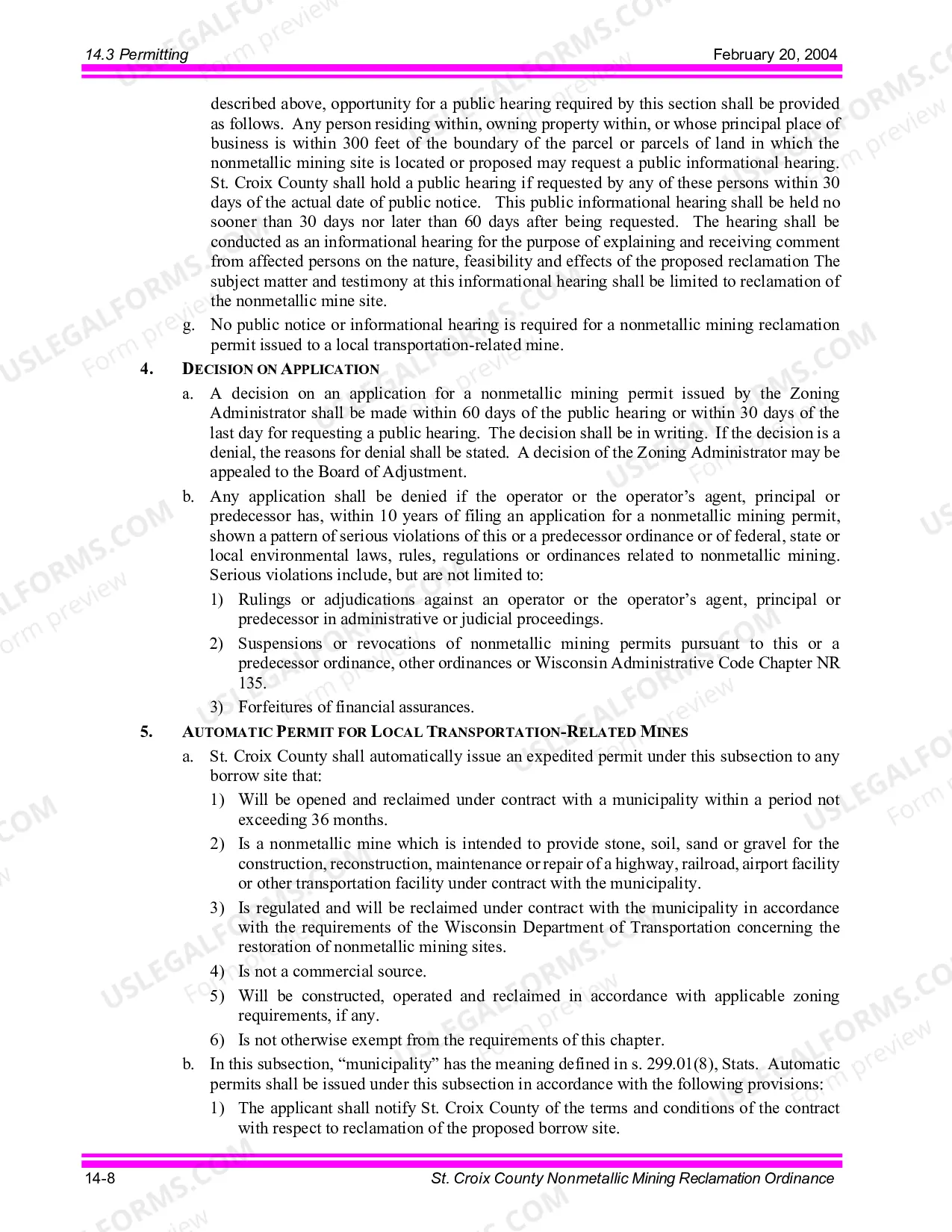 14.3 Permitting February 20, 2004

described above, opportunity for a public hearing required by this section shall be provided as follows. Any person residing within, owning property within, or whose principal place of business is within 300 feet of the boundary of the parcel or parcels of land in which the nonmetallic mining site is located or proposed may request a public informational hearing. St. Croix County shall hold a public hearing if requested by any of these persons within 30 days of the actual date of public notice. This public informational hearing shall be held no sooner than 30 days nor later than 60 days after being requested. The hearing shall be conducted as an informational hearing for the purpose of explaining and receiving comment from affected persons on the nature, feasibility and effects of the proposed reclamation The subject matter and testimony at this informational hearing shall be limited to reclamation of the nonmetallic mine site.

g. No public notice or informational hearing is required for a nonmetallic mining reclamation permit issued to a local transportation-related mine.

4. DECISION ON APPLICATION

a. A decision on an application for a nonmetallic mining permit issued by the Zoning Administrator shall be made within 60 days of the public hearing or within 30 days of the last day for requesting a public hearing. The decision shall be in writing. If the decision is a denial, the reasons for denial shall be stated. A decision of the Zoning Administrator may be appealed to the Board of Adjustment.

b. Any application shall be denied if the operator or the operator's agent, principal or predecessor has, within 10 years of filing an application for a nonmetallic mining permit, shown a pattern of serious violations of this or a predecessor ordinance or of federal, state or local environmental laws, rules, regulations or ordinances related to nonmetallic mining. Serious violations include, but are not limited to:

1) Rulings or adjudications against an operator or the operator's agent, principal or predecessor in administrative or judicial proceedings.

2) Suspensions or revocations of nonmetallic mining permits pursuant to this or a predecessor ordinance, other ordinances or Wisconsin Administrative Code Chapter NR 135.

3) Forfeitures of financial assurances.

5. AUTOMATIC PERMIT FOR LOCAL TRANSPORTATION-RELATED MINES

a. St. Croix County shall automatically issue an expedited permit under this subsection to any borrow site that:

1) Will be opened and reclaimed under contract with a municipality within a period not exceeding 36 months.

2) Is a nonmetallic mine which is intended to provide stone, soil, sand or gravel for the construction, reconstruction, maintenance or repair of a highway, railroad, airport facility or other transportation facility under contract with the municipality.

3) Is regulated and will be reclaimed under contract with the municipality in accordance with the requirements of the Wisconsin Department of Transportation concerning the restoration of nonmetallic mining sites.

4) Is not a commercial source.

5) Will be constructed, operated and reclaimed in accordance with applicable zoning requirements, if any.

6) Is not otherwise exempt from the requirements of this chapter.

b. In this subsection, "municipality" has the meaning defined in s. 299.01(8), Stats. Automatic permits shall be issued under this subsection in accordance with the following provisions:

1) The applicant shall notify St. Croix County of the terms and conditions of the contract with respect to reclamation of the proposed borrow site.

14-8 St. Croix County Nonmetallic Mining Reclamation Ordinance

USLEGALFORMS.COM Form preview